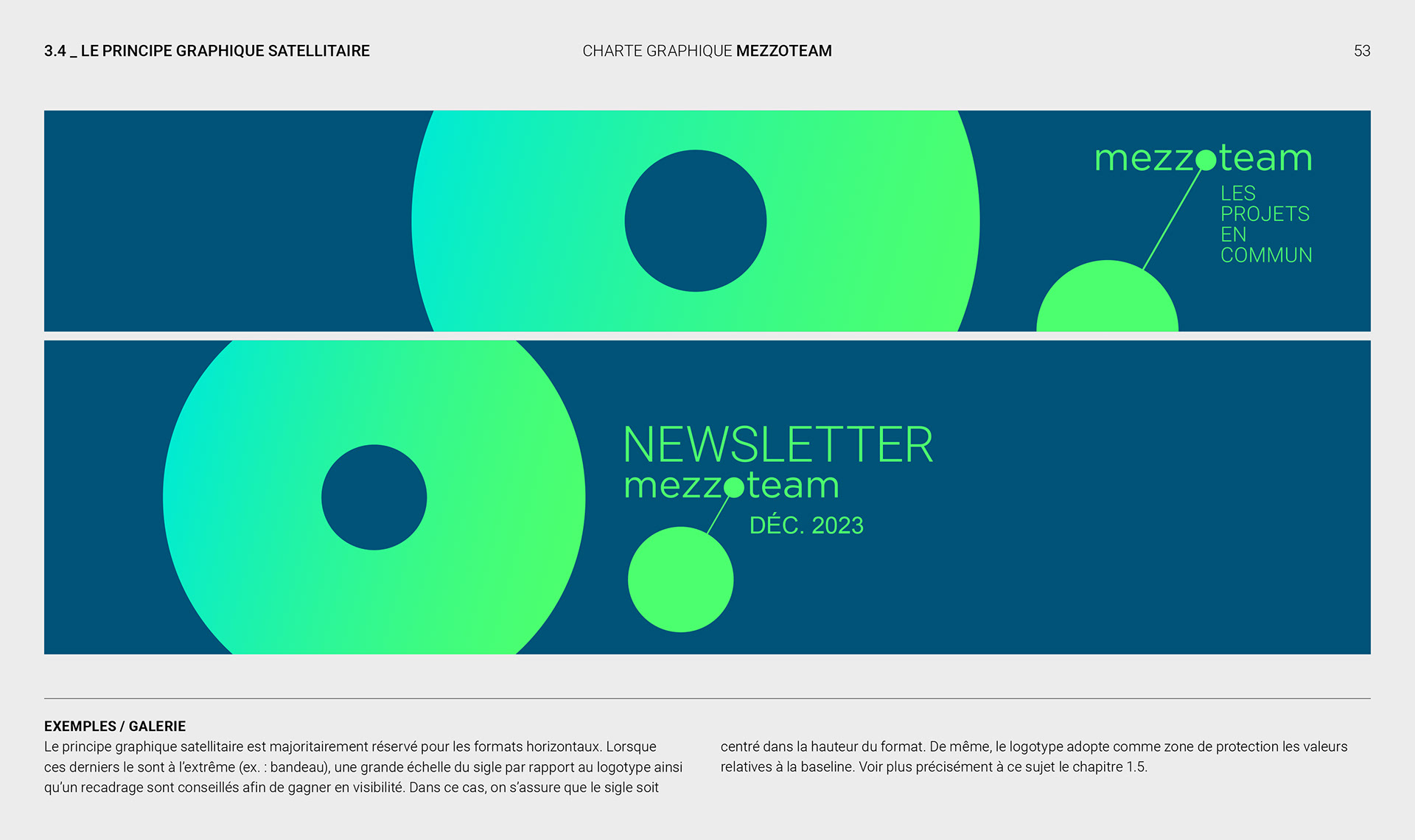 3.4 _ LE PRINCIPE GRAPHIQUE SATELLITAIRE

CHARTE GRAPHIQUE MEZZOTEAM

53

mezzoteam

LES
PROJETS
EN
COMMUN

NEWSLETTER
mezzoteam

DÉC. 2023

EXEMPLES / GALERIE

Le principe graphique satellitaire est majoritairement réservé pour les formats horizontaux. Lorsque ces derniers le sont à l'extrême (ex. : bandeau), une grande échelle du sigle par rapport au logotype ainsi qu'un recadrage sont conseillés afin de gagner en visibilité. Dans ce cas, on s'assure que le sigle soit centré dans la hauteur du format. De même, le logotype adopte comme zone de protection les valeurs relatives à la baseline. Voir plus précisément à ce sujet le chapitre 1.5.